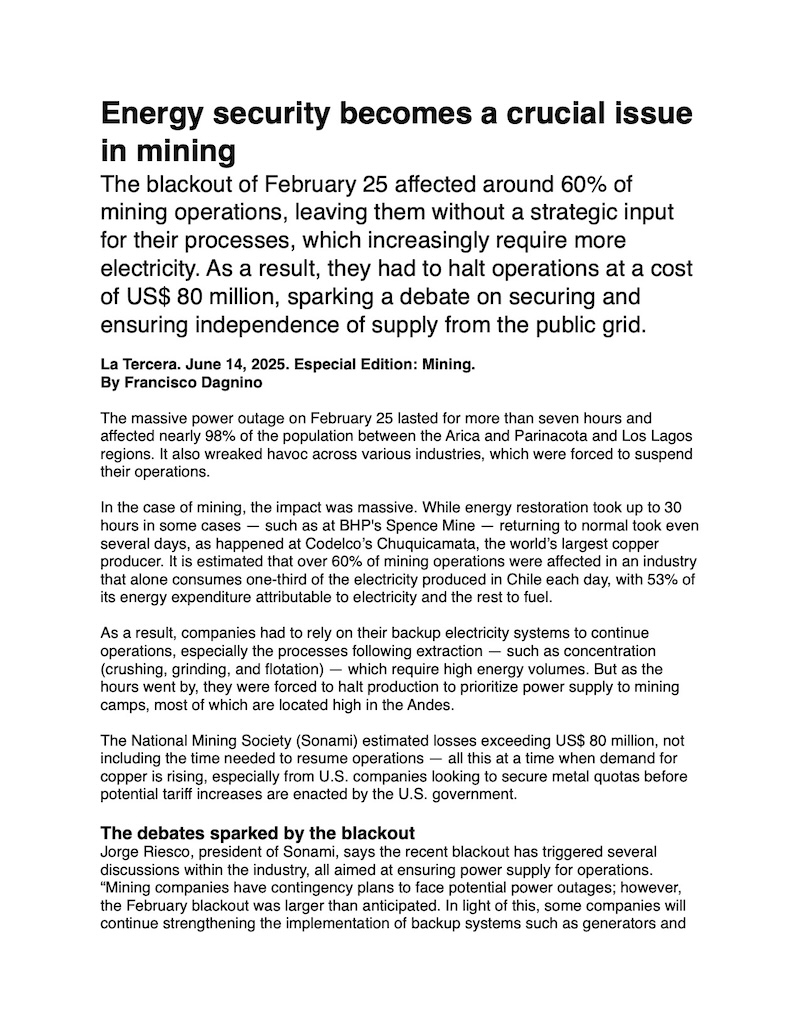 Energy security becomes a crucial issue in mining

The blackout of February 25 affected around 60% of mining operations, leaving them without a strategic input for their processes, which increasingly require more electricity. As a result, they had to halt operations at a cost of US$ 80 million, sparking a debate on securing and ensuring independence of supply from the public grid.

La Tercera. June 14, 2025. Especial Edition: Mining.
By Francisco Dagnino

The massive power outage on February 25 lasted for more than seven hours and affected nearly 98% of the population between the Arica and Parinacota and Los Lagos regions. It also wreaked havoc across various industries, which were forced to suspend their operations.

In the case of mining, the impact was massive. While energy restoration took up to 30 hours in some cases — such as at BHP's Spence Mine — returning to normal took even several days, as happened at Codelco's Chuquicamata, the world's largest copper producer. It is estimated that over 60% of mining operations were affected in an industry that alone consumes one-third of the electricity produced in Chile each day, with 53% of its energy expenditure attributable to electricity and the rest to fuel.

As a result, companies had to rely on their backup electricity systems to continue operations, especially the processes following extraction — such as concentration (crushing, grinding, and flotation) — which require high energy volumes. But as the hours went by, they were forced to halt production to prioritize power supply to mining camps, most of which are located high in the Andes.

The National Mining Society (Sonami) estimated losses exceeding US$ 80 million, not including the time needed to resume operations — all this at a time when demand for copper is rising, especially from U.S. companies looking to secure metal quotas before potential tariff increases are enacted by the U.S. government.

The debates sparked by the blackout
Jorge Riesco, president of Sonami, says the recent blackout has triggered several discussions within the industry, all aimed at ensuring power supply for operations. "Mining companies have contingency plans to face potential power outages; however, the February blackout was larger than anticipated. In light of this, some companies will continue strengthening the implementation of backup systems such as generators and